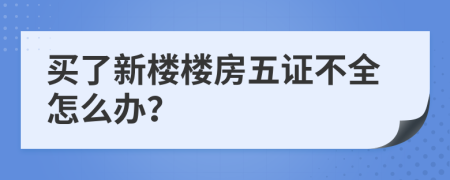 买了新楼楼房五证不全怎么办?